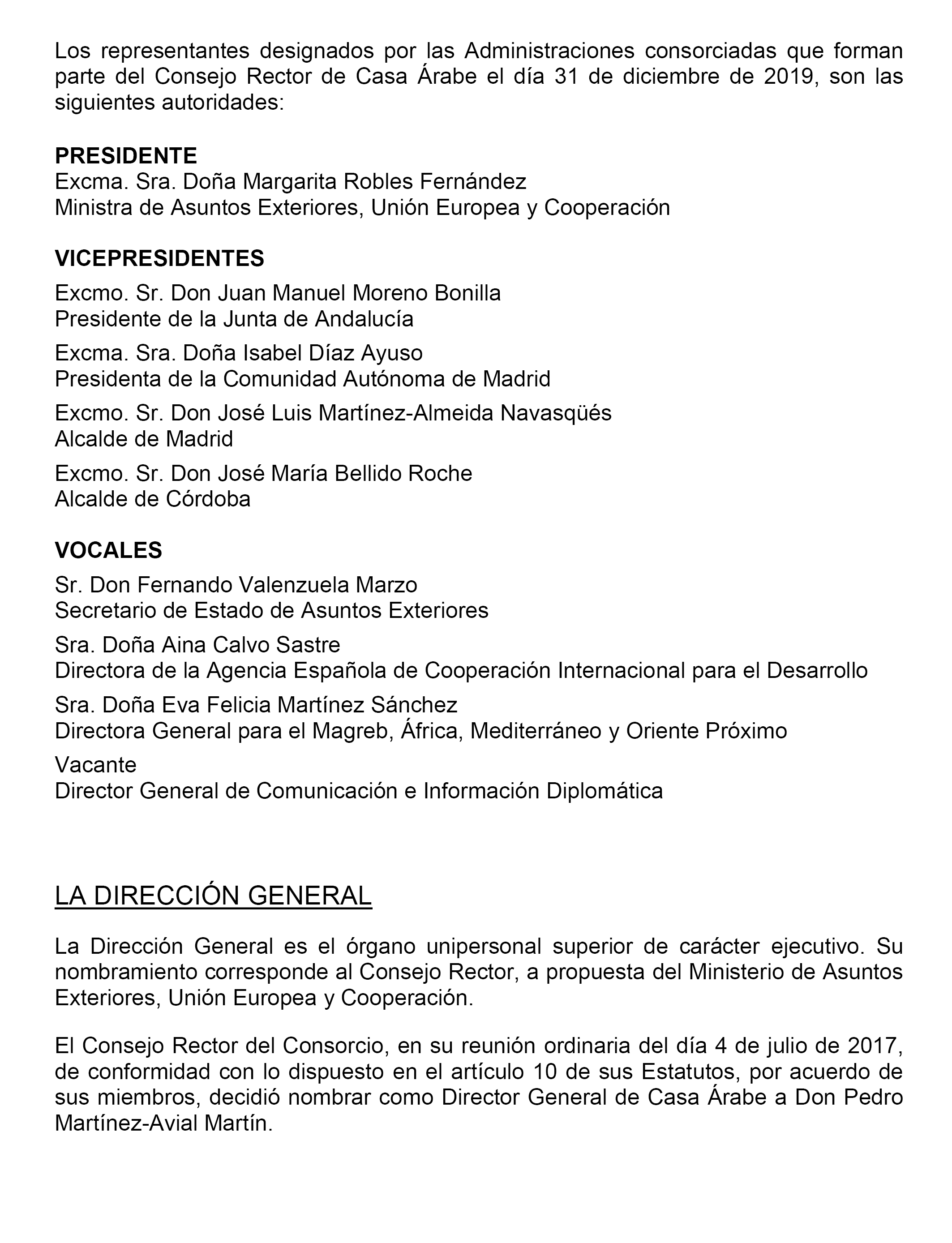 Los representantes designados por las Administraciones consorciadas que forman parte del Consejo Rector de Casa Árabe el día 31 de diciembre de 2019, son las siguientes autoridades:

PRESIDENTE
Excma. Sra. Doña Margarita Robles Fernández
Ministra de Asuntos Exteriores, Unión Europea y Cooperación

VICEPRESIDENTES
Excmo. Sr. Don Juan Manuel Moreno Bonilla
Presidente de la Junta de Andalucía

Excma. Sra. Doña Isabel Díaz Ayuso
Presidenta de la Comunidad Autónoma de Madrid

Excmo. Sr. Don José Luis Martínez-Almeida Navasqüés
Alcalde de Madrid

Excmo. Sr. Don José María Bellido Roche
Alcalde de Córdoba

VOCALES
Sr. Don Fernando Valenzuela Marzo
Secretario de Estado de Asuntos Exteriores

Sra. Doña Aina Calvo Sastre
Directora de la Agencia Española de Cooperación Internacional para el Desarrollo

Sra. Doña Eva Felicia Martínez Sánchez
Directora General para el Magreb, África, Mediterráneo y Oriente Próximo

Vacante
Director General de Comunicación e Información Diplomática

LA DIRECCIÓN GENERAL

La Dirección General es el órgano unipersonal superior de carácter ejecutivo. Su nombramiento corresponde al Consejo Rector, a propuesta del Ministerio de Asuntos Exteriores, Unión Europea y Cooperación.

El Consejo Rector del Consorcio, en su reunión ordinaria del día 4 de julio de 2017, de conformidad con lo dispuesto en el artículo 10 de sus Estatutos, por acuerdo de sus miembros, decidió nombrar como Director General de Casa Árabe a Don Pedro Martínez-Avial Martín.